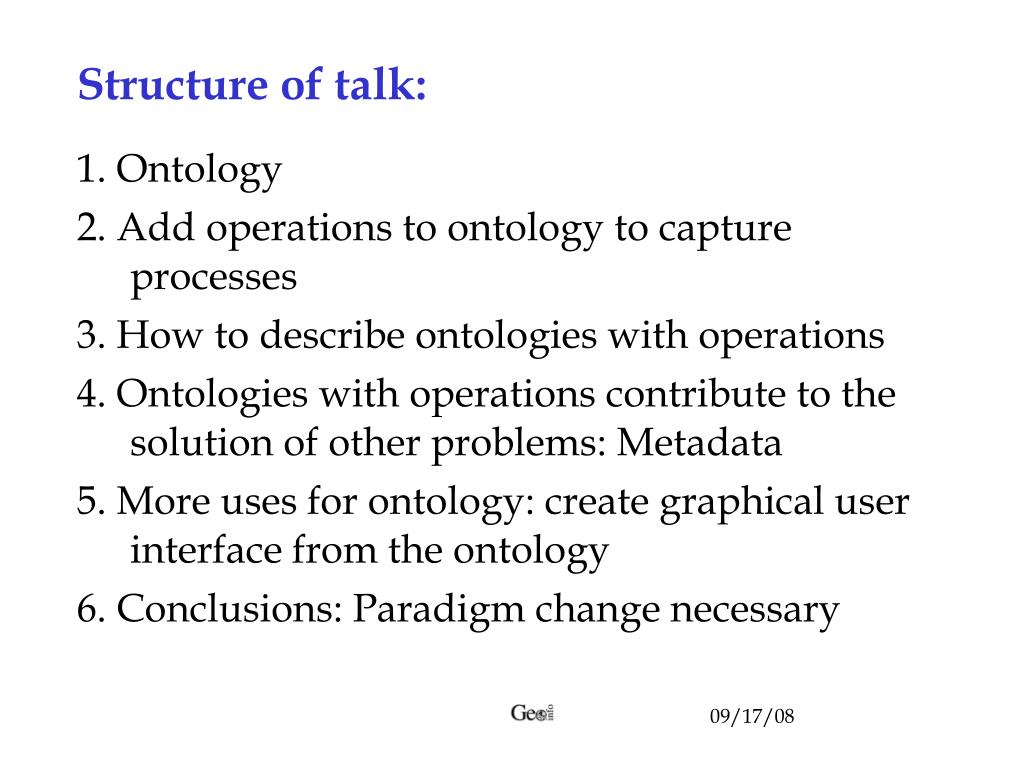 Structure of talk:

1. Ontology

2. Add operations to ontology to capture processes

3. How to describe ontologies with operations

4. Ontologies with operations contribute to the solution of other problems: Metadata

5. More uses for ontology: create graphical user interface from the ontology

6. Conclusions: Paradigm change necessary

Geo info

09/17/08